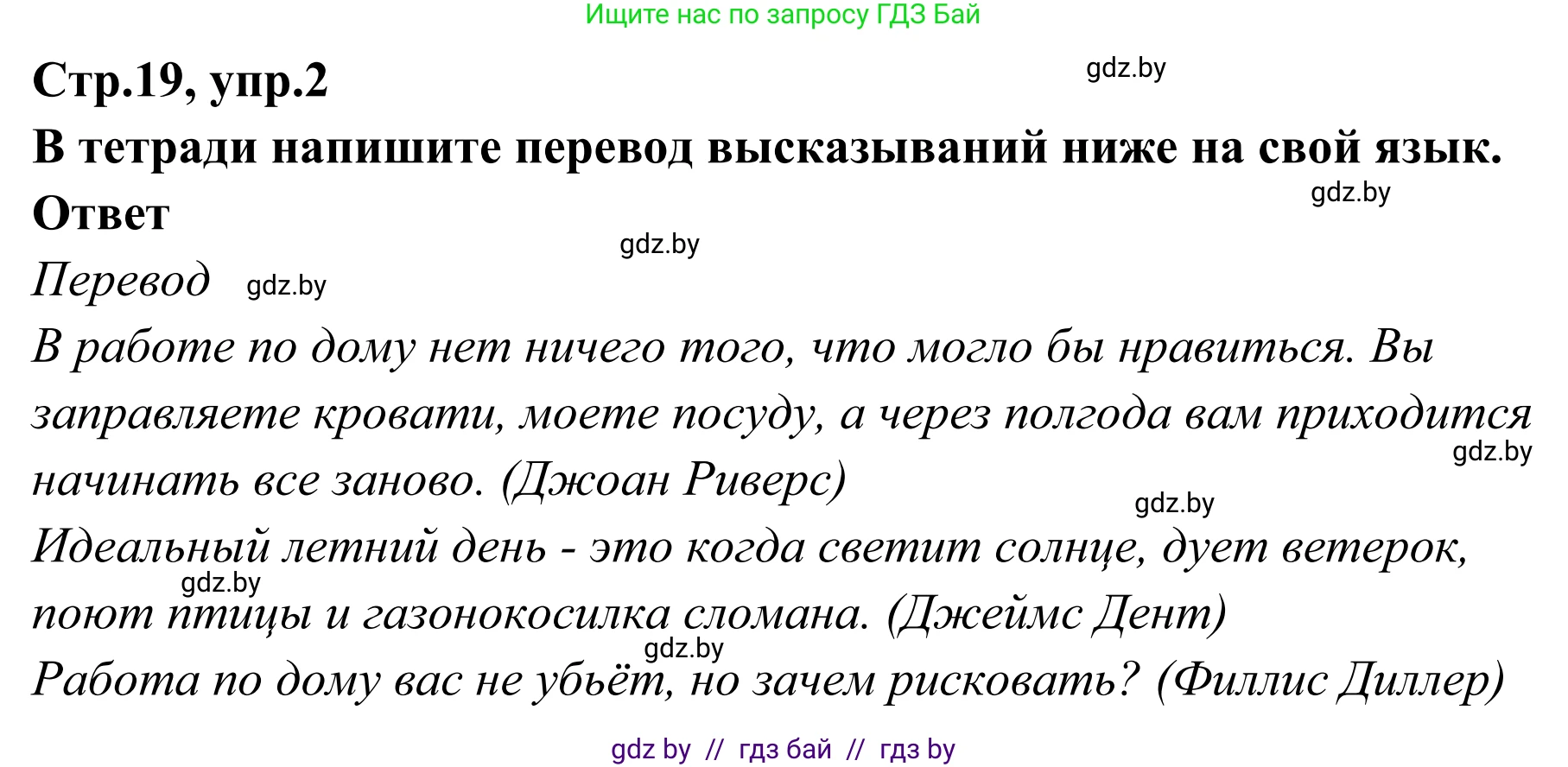 Ищите нас по запросу ГДЗ Бай

Стр.19, упр.2

gdz.by

В тетради напишите перевод высказываний ниже на свой язык.

gdz.by

Ответ

gdz.by

Перевод gdz.by

В работе по дому нет ничего того, что могло бы нравиться. Вы заправляете кровати, моете посуду, а через полгода вам приходится начинать все заново. (Джоан Риверс)

gdz.by

gdz.by

Идеальный летний день - это когда светит солнце, дует ветерок, поют птицы и газонокосилка сломана. (Джеймс Дент)

gdz.by

gdz.by

Работа по дому вас не убьёт, но зачем рисковать? (Филлис Диллер)

gdz by // гдз бай // гдз by